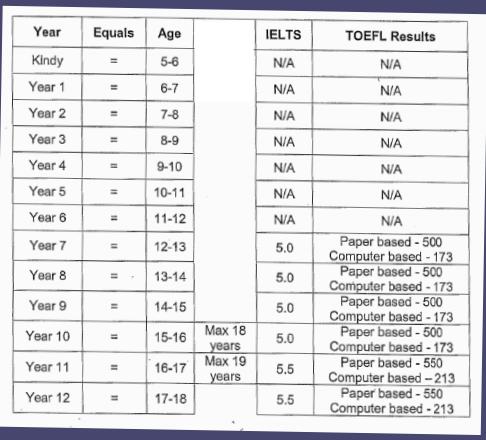 | Year | Equals | Age | | IELTS | TOEFL Results |
|---|---|---|---|---|---|
| Kindy | = | 5-6 | | N/A | N/A |
| Year 1 | = | 6-7 | | N/A | N/A |
| Year 2 | = | 7-8 | | N/A | N/A |
| Year 3 | = | 8-9 | | N/A | N/A |
| Year 4 | = | 9-10 | | N/A | N/A |
| Year 5 | = | 10-11 | | N/A | N/A |
| Year 6 | = | 11-12 | | N/A | N/A |
| Year 7 | = | 12-13 | | 5.0 | Paper based - 500 Computer based - 173 |
| Year 8 | = | 13-14 | | 5.0 | Paper based - 500 Computer based - 173 |
| Year 9 | = | 14-15 | | 5.0 | Paper based - 500 Computer based - 173 |
| Year 10 | = | 15-16 | Max 18 years | 5.0 | Paper based - 500 Computer based - 173 |
| Year 11 | = | 16-17 | Max 19 years | 5.5 | Paper based - 550 Computer based – 213 |
| Year 12 | = | 17-18 | | 5.5 | Paper based - 550 Computer based - 213 |